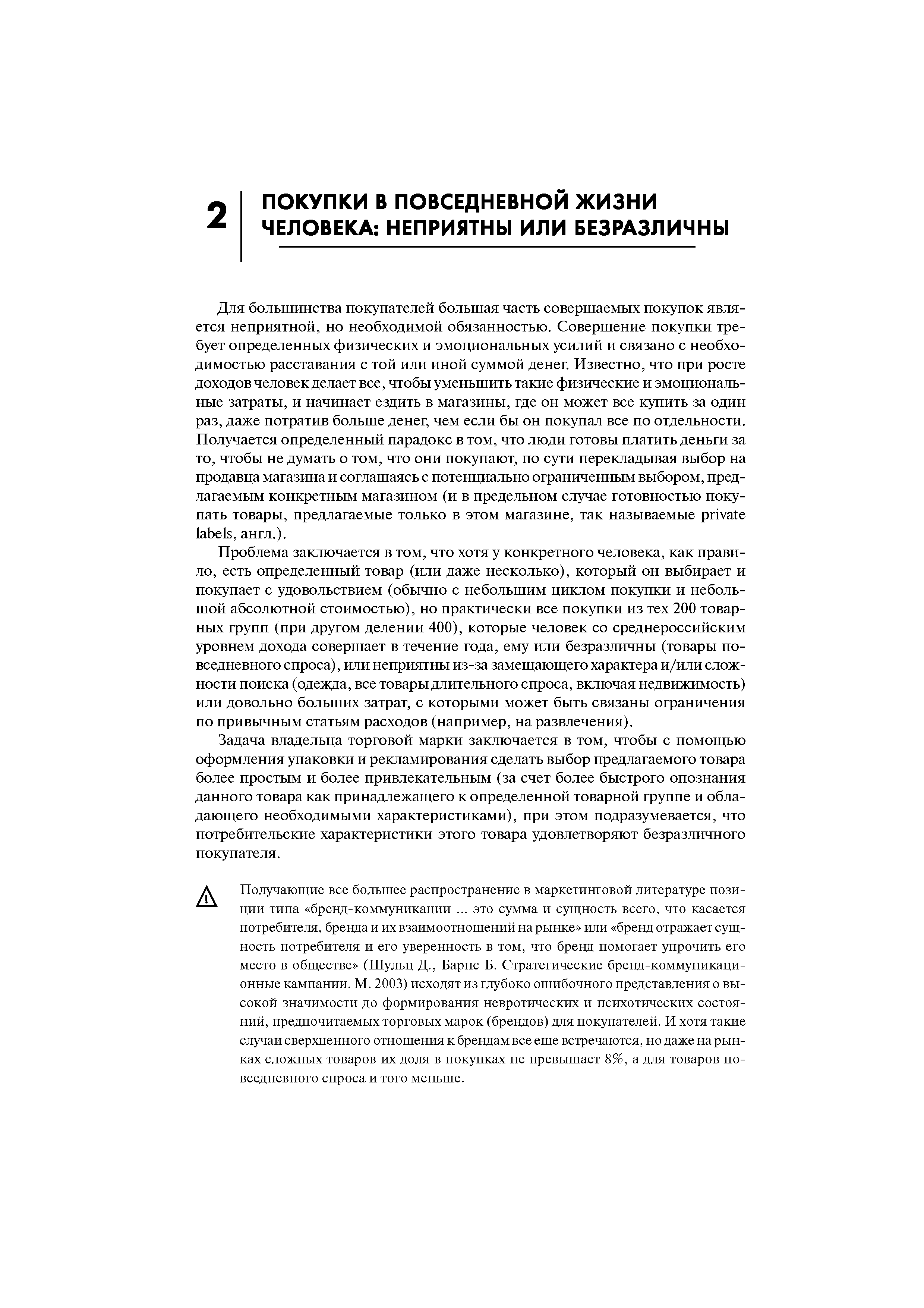 2 ПОКУПКИ В ПОВСЕДНЕВНОЙ ЖИЗНИ ЧЕЛОВЕКА: НЕПРИЯТНЫ ИЛИ БЕЗРАЗЛИЧНЫ

Для большинства покупателей большая часть совершаемых покупок является неприятной, но необходимой обязанностью. Совершение покупки требует определенных физических и эмоциональных усилий и связано с необходимостью расставания с той или иной суммой денег. Известно, что при росте доходов человек делает все, чтобы уменьшить такие физические и эмоциональные затраты, и начинает ездить в магазины, где он может все купить за один раз, даже потратив больше денег, чем если бы он покупал все по отдельности. Получается определенный парадокс в том, что люди готовы платить деньги за то, чтобы не думать о том, что они покупают, по сути перекладывая выбор на продавца магазина и соглашаясь с потенциально ограниченным выбором, предлагаемым конкретным магазином (и в предельном случае готовностью покупать товары, предлагаемые только в этом магазине, так называемые private labels, англ.).

Проблема заключается в том, что хотя у конкретного человека, как правило, есть определенный товар (или даже несколько), который он выбирает и покупает с удовольствием (обычно с небольшим циклом покупки и небольшой абсолютной стоимостью), но практически все покупки из тех 200 товарных групп (при другом делении 400), которые человек со среднероссийским уровнем дохода совершает в течение года, ему или безразличны (товары повседневного спроса), или неприятны из-за замещающего характера и/или сложности поиска (одежда, все товары длительного спроса, включая недвижимость) или довольно больших затрат, с которыми может быть связаны ограничения по привычным статьям расходов (например, на развлечения).

Задача владельца торговой марки заключается в том, чтобы с помощью оформления упаковки и рекламирования сделать выбор предлагаемого товара более простым и более привлекательным (за счет более быстрого опознания данного товара как принадлежащего к определенной товарной группе и обладающего необходимыми характеристиками), при этом подразумевается, что потребительские характеристики этого товара удовлетворяют безразличного покупателя.

Получающие все большее распространение в маркетинговой литературе позиции типа «бренд-коммуникации ... это сумма и сущность всего, что касается потребителя, бренда и их взаимоотношений на рынке» или «бренд отражает сущность потребителя и его уверенность в том, что бренд помогает упрочить его место в обществе» (Шульц Д., Барнс Б. Стратегические бренд-коммуникационные кампании. М. 2003) исходят из глубоко ошибочного представления о высокой значимости до формирования невротических и психотических состояний, предпочитаемых торговых марок (брендов) для покупателей. И хотя такие случаи сверхценного отношения к брендам все еще встречаются, но даже на рынках сложных товаров их доля в покупках не превышает 8%, а для товаров повседневного спроса и того меньше.